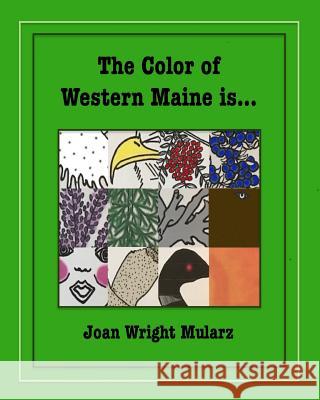 The Color of Western Maine is...

Joan Wright Mularz

Kraina Książek